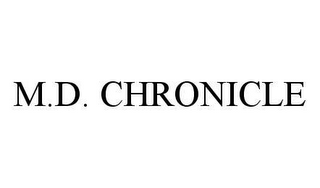 M.D. CHRONICLE